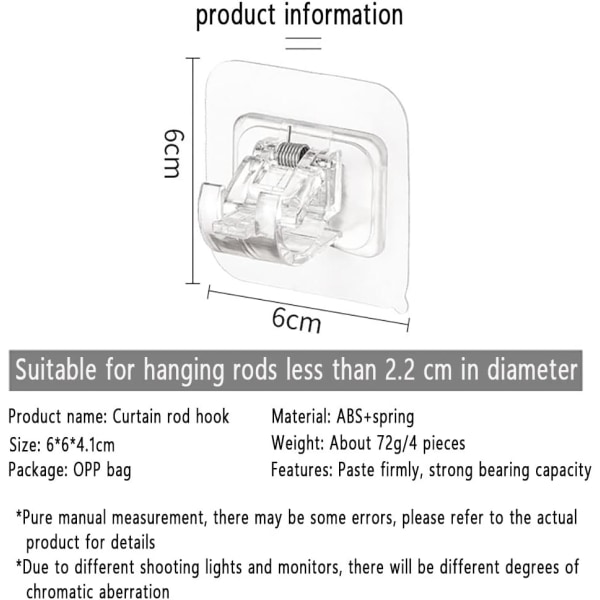 product information

6cm

6cm

Suitable for hanging rods less than 2.2 cm in diameter

Product name: Curtain rod hook
Size: 6*6*4.1cm
Package: OPP bag

Material: ABS+spring
Weight: About 72g/4 pieces
Features: Paste firmly, strong bearing capacity

*Pure manual measurement, there may be some errors, please refer to the actual product for details

*Due to different shooting lights and monitors, there will be different degrees of chromatic aberration